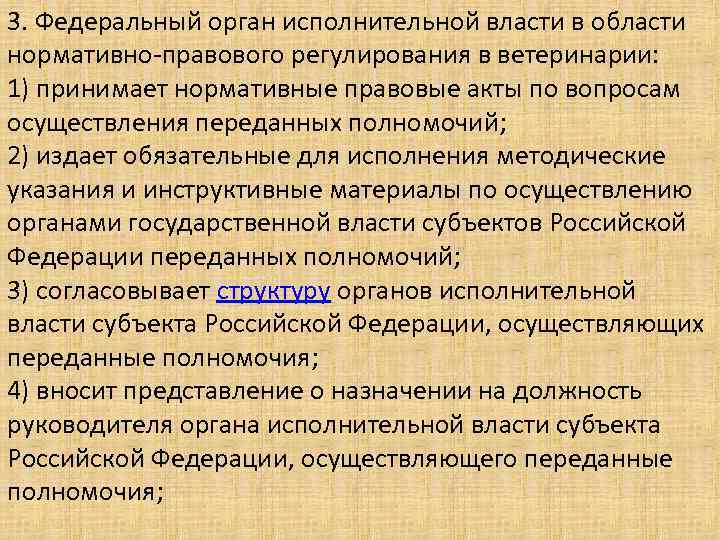 3. Федеральный орган исполнительной власти в области нормативно-правового регулирования в ветеринарии:
1) принимает нормативные правовые акты по вопросам осуществления переданных полномочий;
2) издает обязательные для исполнения методические указания и инструктивные материалы по осуществлению органами государственной власти субъектов Российской Федерации переданных полномочий;
3) согласовывает структуру органов исполнительной власти субъекта Российской Федерации, осуществляющих переданные полномочия;
4) вносит представление о назначении на должность руководителя органа исполнительной власти субъекта Российской Федерации, осуществляющего переданные полномочия;